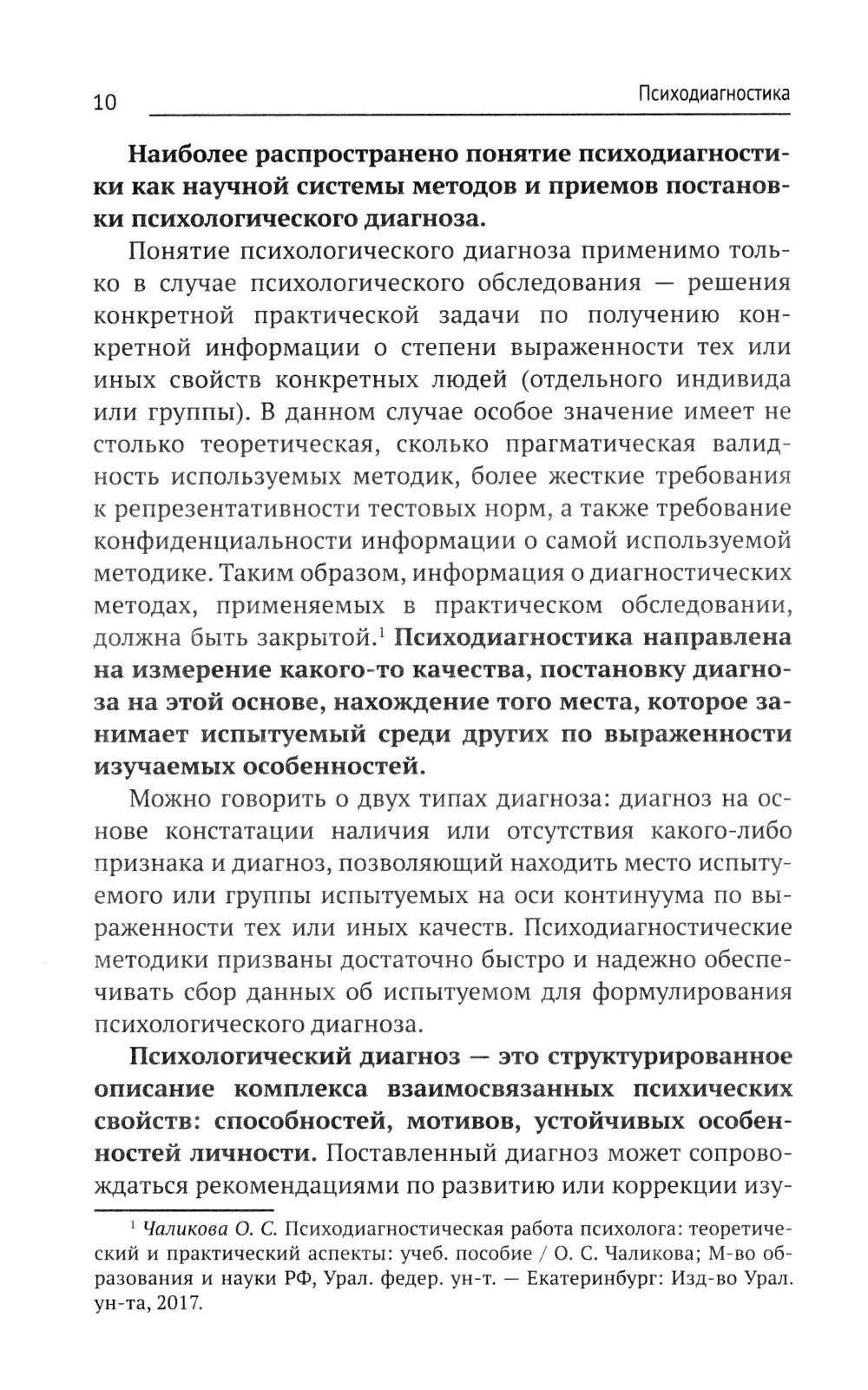 10 Психодиагностика

Наиболее распространено понятие психодиагностики как научной системы методов и приемов постановки психологического диагноза.

Понятие психологического диагноза применимо только в случае психологического обследования — решения конкретной практической задачи по получению конкретной информации о степени выраженности тех или иных свойств конкретных людей (отдельного индивида или группы). В данном случае особое значение имеет не столько теоретическая, сколько прагматическая валидность используемых методик, более жесткие требования к репрезентативности тестовых норм, а также требование конфиденциальности информации о самой используемой методике. Таким образом, информация о диагностических методах, применяемых в практическом обследовании, должна быть закрытой.$^1$ Психодиагностика направлена на измерение какого-то качества, постановку диагноза на этой основе, нахождение того места, которое занимает испытуемый среди других по выраженности изучаемых особенностей.

Можно говорить о двух типах диагноза: диагноз на основе констатации наличия или отсутствия какого-либо признака и диагноз, позволяющий находить место испытуемого или группы испытуемых на оси континуума по выраженности тех или иных качеств. Психодиагностические методики призваны достаточно быстро и надежно обеспечивать сбор данных об испытуемом для формулирования психологического диагноза.

Психологический диагноз — это структурированное описание комплекса взаимосвязанных психических свойств: способностей, мотивов, устойчивых особенностей личности. Поставленный диагноз может сопровождаться рекомендациями по развитию или коррекции изу-

$^1$ Чаликова О. С. Психодиагностическая работа психолога: теоретический и практический аспекты: учеб. пособие / О. С. Чаликова; М-во образования и науки РФ, Урал. федер. ун-т. — Екатеринбург: Изд-во Урал. ун-та, 2017.